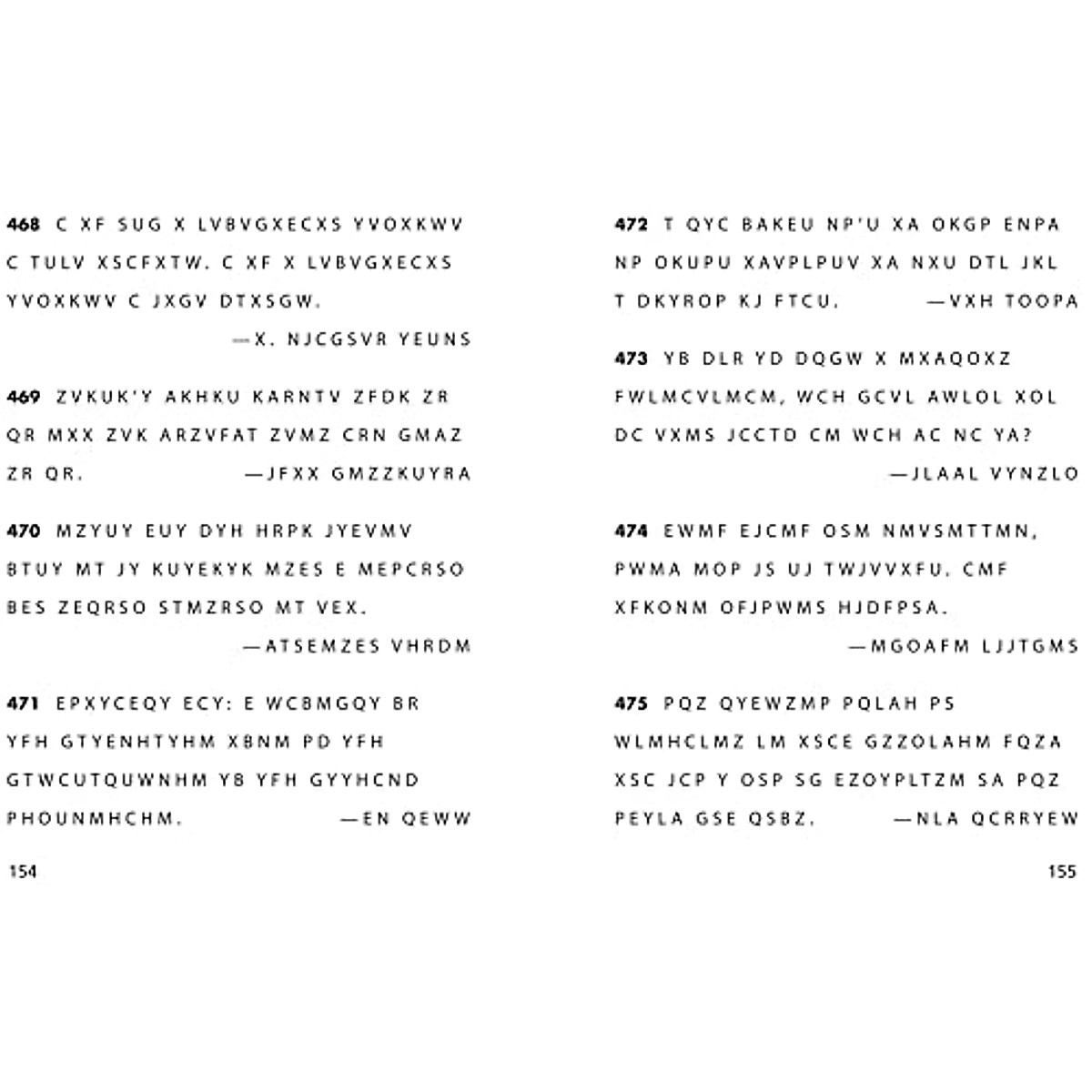 468 C XF SUG X LVBVGXECXS YVOXKWV C TULV XSCFXTW. C XF X LVBVGXECXS YVOXKWV C JXGV DTXSGW.

—X. NJCGSVR YEUNS

469 ZVKUK'Y AKHKU KARNTV ZFDK ZR QR MXX ZVK ARZVFAT ZVMZ CRN GMAZ ZR QR.

—JFXX GMZZKUYRA

470 MZYUY EUY DYH HRPK JYEVMV BTUY MT JY KUYEKYK MZES E MEPCRSO BES ZEQRSO STMZRSO MT VEX.

—ATSEMZES VHRDM

471 EPXYCEQY ECY: E WCBMGQY BR YFH GTYENHTYHM XBNM PD YFH GTWCUTQUWNHM YB YFH GYYHCND PHOUNMHCHM.

—EN QEWW

154

472 T QYC BAKEU NP'U XA OKGP ENPA NP OKUPU XAVPLPUV XA NXU DTL JKL T DKYROP KJ FTCU.

—VXH TOOPA

473 YB DLR YD DQGW X MXAQOXZ FWLMCVLMCM, WCH GCVL AWLOL XOL DC VXMS JCCTD CM WCH AC NC YA?

—JLAAL VYNZLO

474 EWMF EJCMF OSM NMVSMTTMN, PWMA MOP JS UJ TWJVVXFU. CMF XFKONM OFJPWMS HJDFPSA.

—MGOAFM LJJTGMS

475 PQZ QYEWZMP PQLAH PS WLMHCLMZ LM XSCE GZZOLAHM FQZA XSC JCP Y OSP SG EZOYPLTZM SA PQZ PEYLA GSE QSBZ.

—NLA QCRRYEW

155